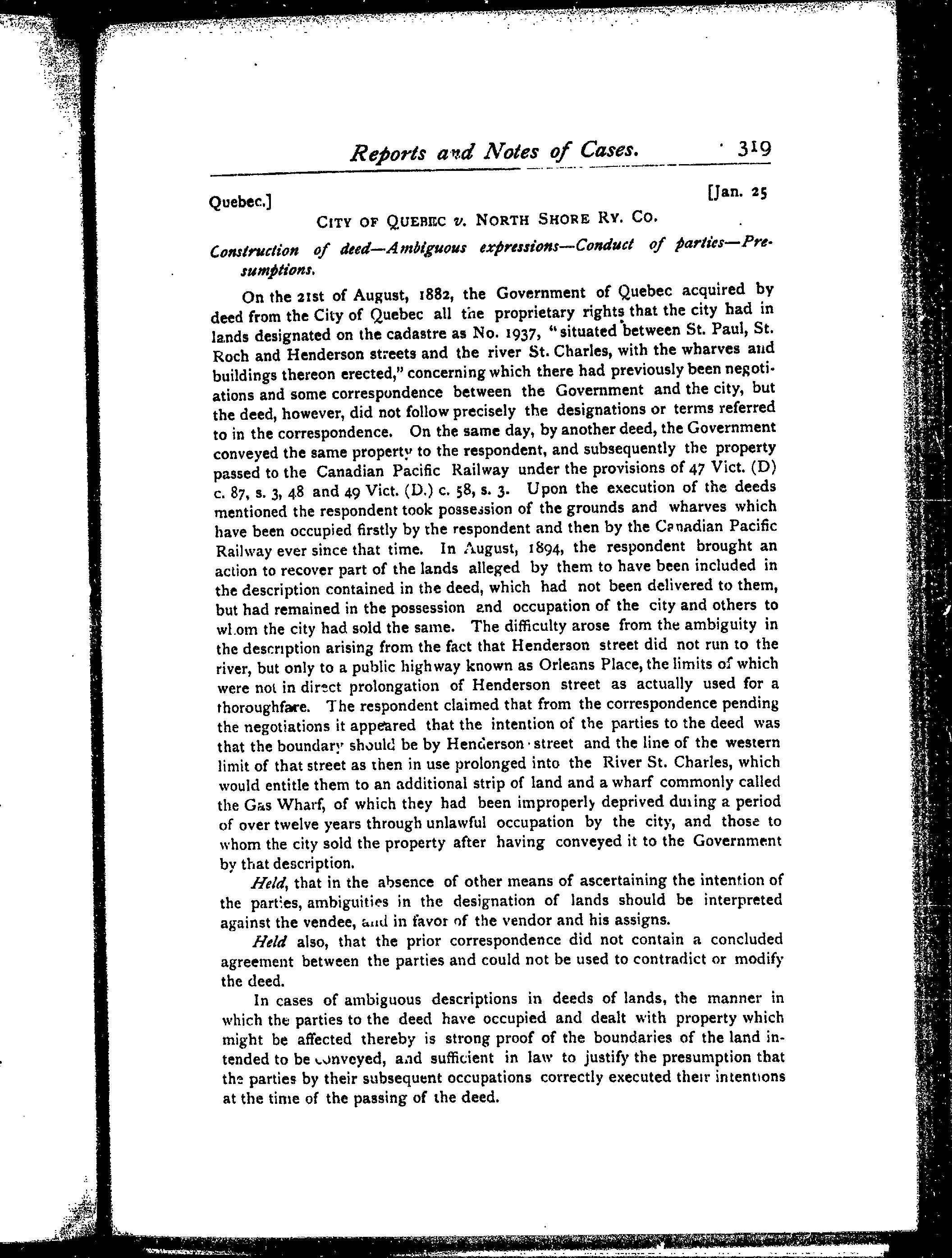 Reports and Notes of Cases. 319

Quebec.] [Jan. 25

CITY OF QUEBEC v. NORTH SHORE RY. CO.

Construction of deed—Ambiguous expressions—Conduct of parties—Presumptions.

On the 21st of August, 1882, the Government of Quebec acquired by deed from the City of Quebec all the proprietary rights that the city had in lands designated on the cadastre as No. 1937, "situated between St. Paul, St. Roch and Henderson streets and the river St. Charles, with the wharves and buildings thereon erected," concerning which there had previously been negotiations and some correspondence between the Government and the city, but the deed, however, did not follow precisely the designations or terms referred to in the correspondence. On the same day, by another deed, the Government conveyed the same property to the respondent, and subsequently the property passed to the Canadian Pacific Railway under the provisions of 47 Vict. (D) c. 87, s. 3, 48 and 49 Vict. (D.) c. 58, s. 3. Upon the execution of the deeds mentioned the respondent took possession of the grounds and wharves which have been occupied firstly by the respondent and then by the Canadian Pacific Railway ever since that time. In August, 1894, the respondent brought an action to recover part of the lands alleged by them to have been included in the description contained in the deed, which had not been delivered to them, but had remained in the possession and occupation of the city and others to whom the city had sold the same. The difficulty arose from the ambiguity in the description arising from the fact that Henderson street did not run to the river, but only to a public highway known as Orleans Place, the limits of which were not in direct prolongation of Henderson street as actually used for a thoroughfare. The respondent claimed that from the correspondence pending the negotiations it appeared that the intention of the parties to the deed was that the boundary should be by Henderson street and the line of the western limit of that street as then in use prolonged into the River St. Charles, which would entitle them to an additional strip of land and a wharf commonly called the Gas Wharf, of which they had been improperly deprived during a period of over twelve years through unlawful occupation by the city, and those to whom the city sold the property after having conveyed it to the Government by that description.

Held, that in the absence of other means of ascertaining the intention of the parties, ambiguities in the designation of lands should be interpreted against the vendee, and in favor of the vendor and his assigns.

Held also, that the prior correspondence did not contain a concluded agreement between the parties and could not be used to contradict or modify the deed.

In cases of ambiguous descriptions in deeds of lands, the manner in which the parties to the deed have occupied and dealt with property which might be affected thereby is strong proof of the boundaries of the land intended to be conveyed, and sufficient in law to justify the presumption that the parties by their subsequent occupations correctly executed their intentions at the time of the passing of the deed.